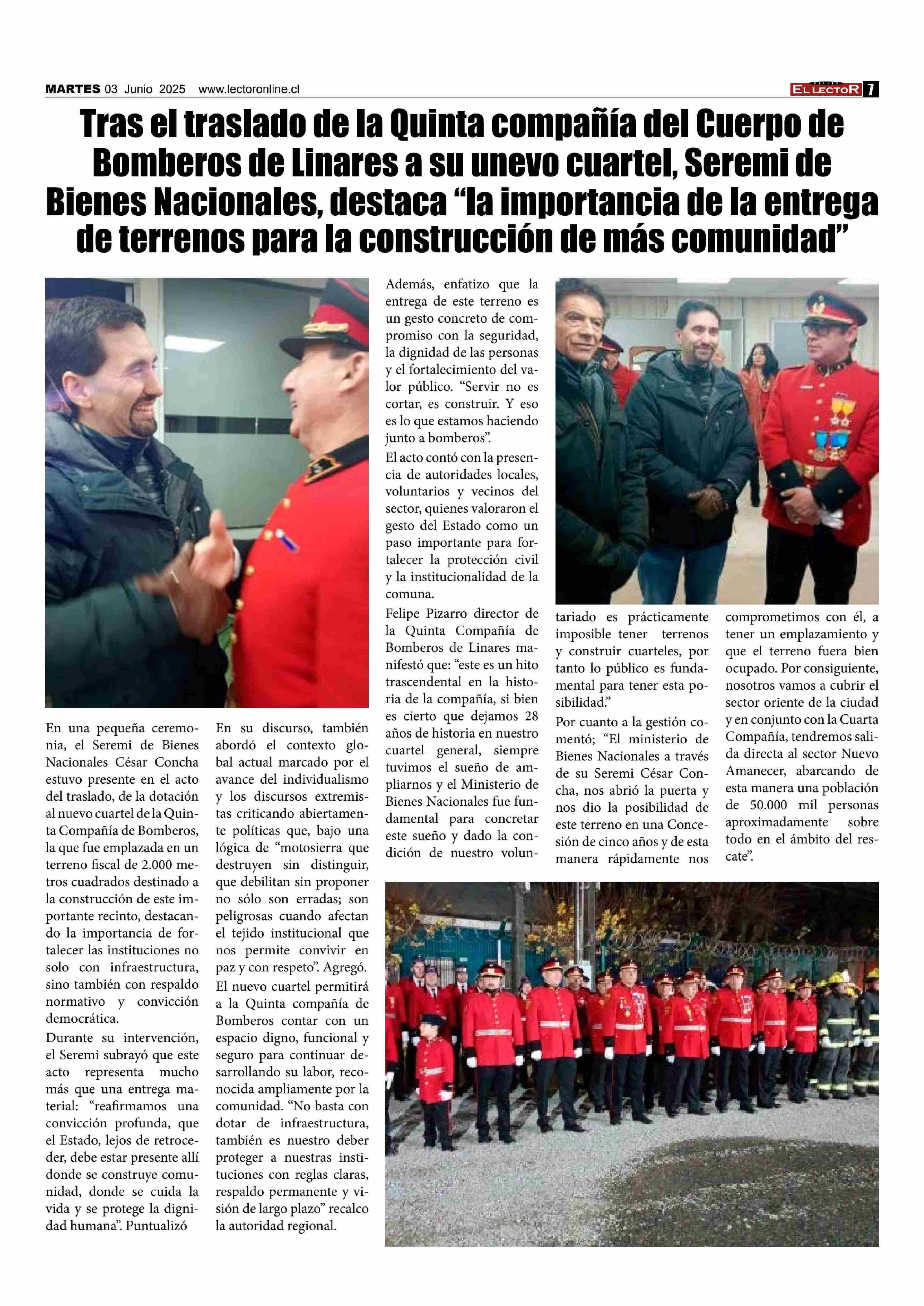 MARTES 03 Junio 2025 www.lectoronline.cl

DIARIO EL LECTOR 7

Tras el traslado de la Quinta compañía del Cuerpo de Bomberos de Linares a su unevo cuartel, Seremi de Bienes Nacionales, destaca “la importancia de la entrega de terrenos para la construcción de más comunidad”

En una pequeña ceremonia, el Seremi de Bienes Nacionales César Concha estuvo presente en el acto del traslado, de la dotación al nuevo cuartel de la Quinta Compañía de Bomberos, la que fue emplazada en un terreno fiscal de 2.000 metros cuadrados destinado a la construcción de este importante recinto, destacando la importancia de fortalecer las instituciones no solo con infraestructura, sino también con respaldo normativo y convicción democrática.

Durante su intervención, el Seremi subrayó que este acto representa mucho más que una entrega material: “reafirmamos una convicción profunda, que el Estado, lejos de retroceder, debe estar presente allí donde se construye comunidad, donde se cuida la vida y se protege la dignidad humana”. Puntualizó

En su discurso, también abordó el contexto global actual marcado por el avance del individualismo y los discursos extremistas criticando abiertamente políticas que, bajo una lógica de “motosierra que destruyen sin distinguir, que debilitan sin proponer no sólo son erradas; son peligrosas cuando afectan el tejido institucional que nos permite convivir en paz y con respeto”. Agregó.

El nuevo cuartel permitirá a la Quinta compañía de Bomberos contar con un espacio digno, funcional y seguro para continuar desarrollando su labor, reconocida ampliamente por la comunidad. “No basta con dotar de infraestructura, también es nuestro deber proteger a nuestras instituciones con reglas claras, respaldo permanente y visión de largo plazo” recalco la autoridad regional.

Además, enfatizo que la entrega de este terreno es un gesto concreto de compromiso con la seguridad, la dignidad de las personas y el fortalecimiento del valor público. “Servir no es cortar, es construir. Y eso es lo que estamos haciendo junto a bomberos”.

El acto contó con la presencia de autoridades locales, voluntarios y vecinos del sector, quienes valoraron el gesto del Estado como un paso importante para fortalecer la protección civil y la institucionalidad de la comuna.

Felipe Pizarro director de la Quinta Compañía de Bomberos de Linares manifestó que: “este es un hito trascendental en la historia de la compañía, si bien es cierto que dejamos 28 años de historia en nuestro cuartel general, siempre tuvimos el sueño de ampliarnos y el Ministerio de Bienes Nacionales fue fundamental para concretar este sueño y dado la condición de nuestro voluntariado es prácticamente imposible tener terrenos y construir cuarteles, por tanto lo público es fundamental para tener esta posibilidad.”

Por cuanto a la gestión comentó; “El ministerio de Bienes Nacionales a través de su Seremi César Concha, nos abrió la puerta y nos dio la posibilidad de este terreno en una Concesión de cinco años y de esta manera rápidamente nos comprometimos con él, a tener un emplazamiento y que el terreno fuera bien ocupado. Por consiguiente, nosotros vamos a cubrir el sector oriente de la ciudad y en conjunto con la Cuarta Compañía, tendremos salida directa al sector Nuevo Amanecer, abarcando de esta manera una población de 50.000 mil personas aproximadamente sobre todo en el ámbito del rescate”.